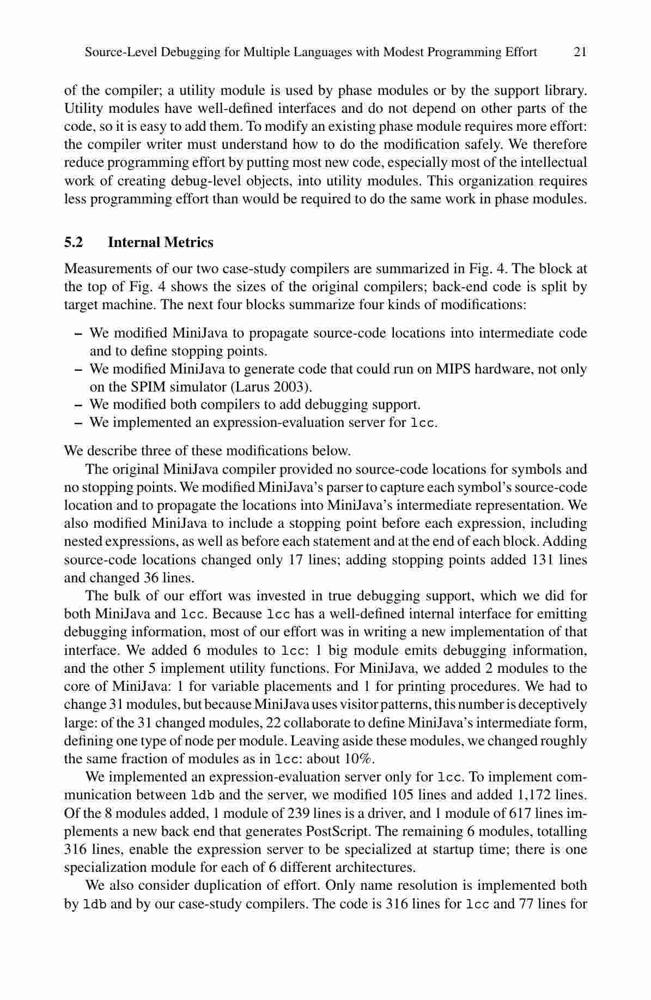 Source-Level Debugging for Multiple Languages with Modest Programming Effort 21

of the compiler; a utility module is used by phase modules or by the support library. Utility modules have well-defined interfaces and do not depend on other parts of the code, so it is easy to add them. To modify an existing phase module requires more effort: the compiler writer must understand how to do the modification safely. We therefore reduce programming effort by putting most new code, especially most of the intellectual work of creating debug-level objects, into utility modules. This organization requires less programming effort than would be required to do the same work in phase modules.

5.2 Internal Metrics

Measurements of our two case-study compilers are summarized in Fig. 4. The block at the top of Fig. 4 shows the sizes of the original compilers; back-end code is split by target machine. The next four blocks summarize four kinds of modifications:

– We modified MiniJava to propagate source-code locations into intermediate code and to define stopping points.
– We modified MiniJava to generate code that could run on MIPS hardware, not only on the SPIM simulator (Larus 2003).
– We modified both compilers to add debugging support.
– We implemented an expression-evaluation server for lcc.

We describe three of these modifications below.

The original MiniJava compiler provided no source-code locations for symbols and no stopping points. We modified MiniJava's parser to capture each symbol's source-code location and to propagate the locations into MiniJava's intermediate representation. We also modified MiniJava to include a stopping point before each expression, including nested expressions, as well as before each statement and at the end of each block. Adding source-code locations changed only 17 lines; adding stopping points added 131 lines and changed 36 lines.

The bulk of our effort was invested in true debugging support, which we did for both MiniJava and lcc. Because lcc has a well-defined internal interface for emitting debugging information, most of our effort was in writing a new implementation of that interface. We added 6 modules to lcc: 1 big module emits debugging information, and the other 5 implement utility functions. For MiniJava, we added 2 modules to the core of MiniJava: 1 for variable placements and 1 for printing procedures. We had to change 31 modules, but because MiniJava uses visitor patterns, this number is deceptively large: of the 31 changed modules, 22 collaborate to define MiniJava's intermediate form, defining one type of node per module. Leaving aside these modules, we changed roughly the same fraction of modules as in lcc: about 10%.

We implemented an expression-evaluation server only for lcc. To implement communication between ldb and the server, we modified 105 lines and added 1,172 lines. Of the 8 modules added, 1 module of 239 lines is a driver, and 1 module of 617 lines implements a new back end that generates PostScript. The remaining 6 modules, totalling 316 lines, enable the expression server to be specialized at startup time; there is one specialization module for each of 6 different architectures.

We also consider duplication of effort. Only name resolution is implemented both by ldb and by our case-study compilers. The code is 316 lines for lcc and 77 lines for